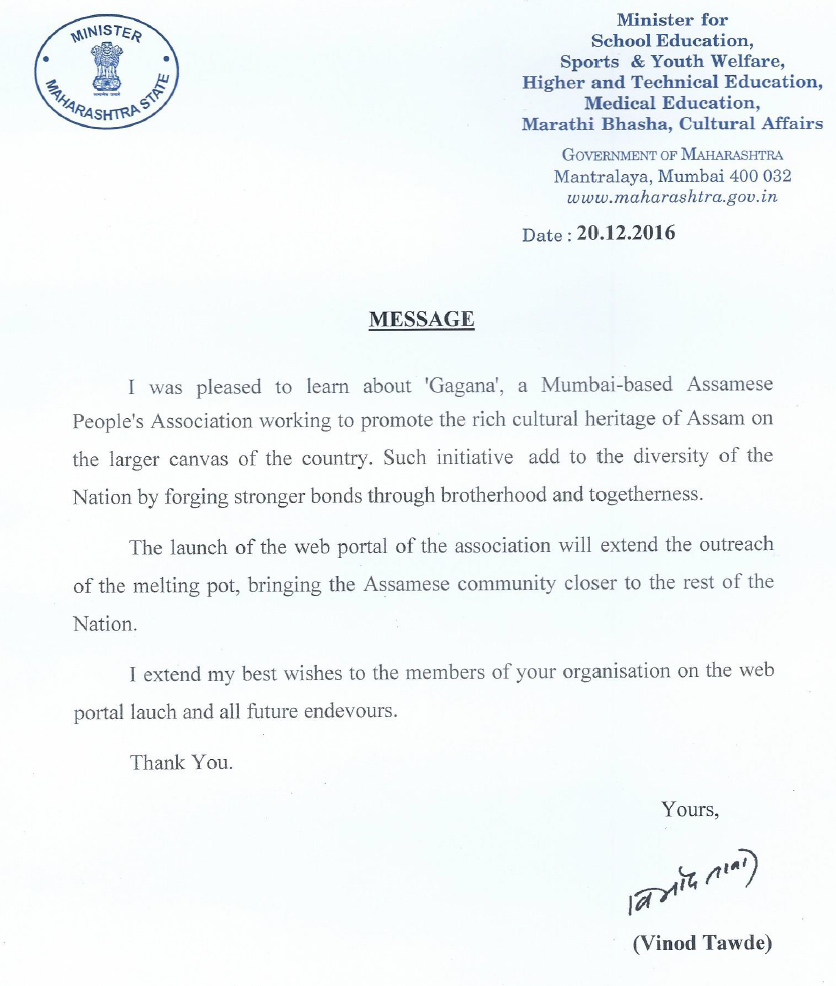 MINISTER
MAHARASHTRA STATE

Minister for
School Education,
Sports & Youth Welfare,
Higher and Technical Education,
Medical Education,
Marathi Bhasha, Cultural Affairs

GOVERNMENT OF MAHARASHTRA
Mantralaya, Mumbai 400 032
www.maharashtra.gov.in

Date : 20.12.2016

MESSAGE

I was pleased to learn about 'Gagana', a Mumbai-based Assamese People's Association working to promote the rich cultural heritage of Assam on the larger canvas of the country. Such initiative add to the diversity of the Nation by forging stronger bonds through brotherhood and togetherness.

The launch of the web portal of the association will extend the outreach of the melting pot, bringing the Assamese community closer to the rest of the Nation.

I extend my best wishes to the members of your organisation on the web portal lauch and all future endevours.

Thank You.

Yours,

विनोद तावडे

(Vinod Tawde)